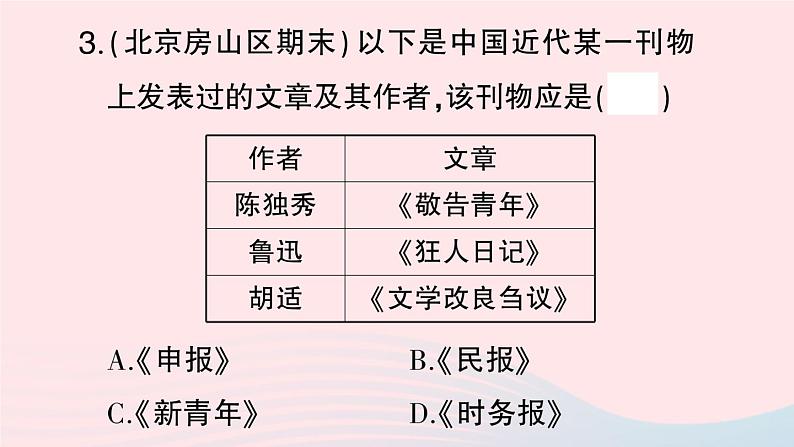 3.(北京房山区期末)以下是中国近代某一刊物上发表过的文章及其作者,该刊物应是(    )

| 作者 | 文章 |
|---|---|
| 陈独秀 | 《敬告青年》 |
| 鲁迅 | 《狂人日记》 |
| 胡适 | 《文学改良刍议》 |

A.《申报》 B.《民报》

C.《新青年》 D.《时务报》